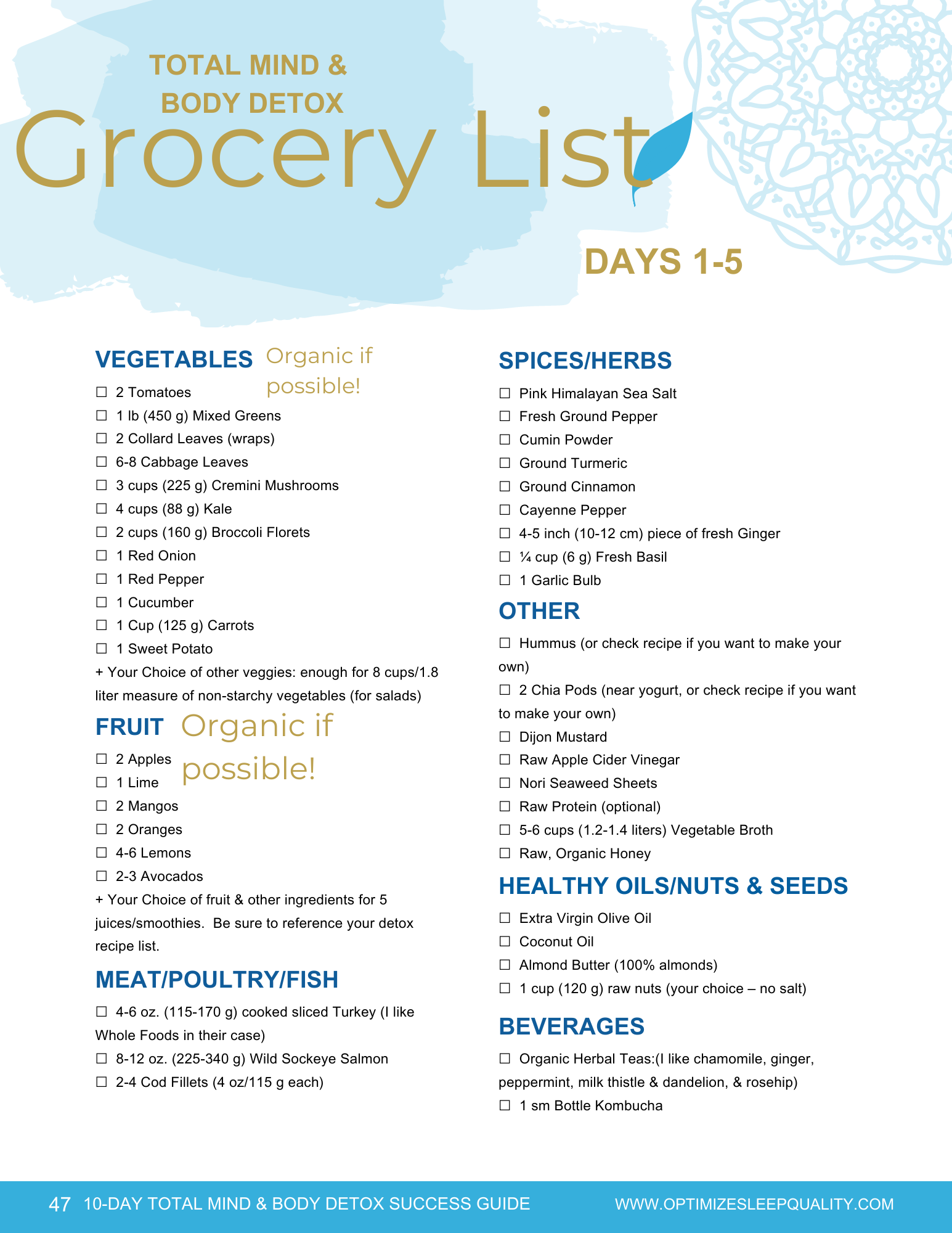 TOTAL MIND & BODY DETOX

Grocery List

DAYS 1-5

VEGETABLES Organic if possible!

☐ 2 Tomatoes
☐ 1 lb (450 g) Mixed Greens
☐ 2 Collard Leaves (wraps)
☐ 6-8 Cabbage Leaves
☐ 3 cups (225 g) Cremini Mushrooms
☐ 4 cups (88 g) Kale
☐ 2 cups (160 g) Broccoli Florets
☐ 1 Red Onion
☐ 1 Red Pepper
☐ 1 Cucumber
☐ 1 Cup (125 g) Carrots
☐ 1 Sweet Potato
+ Your Choice of other veggies: enough for 8 cups/1.8 liter measure of non-starchy vegetables (for salads)

FRUIT Organic if possible!

☐ 2 Apples
☐ 1 Lime
☐ 2 Mangos
☐ 2 Oranges
☐ 4-6 Lemons
☐ 2-3 Avocados
+ Your Choice of fruit & other ingredients for 5 juices/smoothies. Be sure to reference your detox recipe list.

MEAT/POULTRY/FISH

☐ 4-6 oz. (115-170 g) cooked sliced Turkey (I like Whole Foods in their case)
☐ 8-12 oz. (225-340 g) Wild Sockeye Salmon
☐ 2-4 Cod Fillets (4 oz/115 g each)

SPICES/HERBS

☐ Pink Himalayan Sea Salt
☐ Fresh Ground Pepper
☐ Cumin Powder
☐ Ground Turmeric
☐ Ground Cinnamon
☐ Cayenne Pepper
☐ 4-5 inch (10-12 cm) piece of fresh Ginger
☐ ¼ cup (6 g) Fresh Basil
☐ 1 Garlic Bulb

OTHER

☐ Hummus (or check recipe if you want to make your own)
☐ 2 Chia Pods (near yogurt, or check recipe if you want to make your own)
☐ Dijon Mustard
☐ Raw Apple Cider Vinegar
☐ Nori Seaweed Sheets
☐ Raw Protein (optional)
☐ 5-6 cups (1.2-1.4 liters) Vegetable Broth
☐ Raw, Organic Honey

HEALTHY OILS/NUTS & SEEDS

☐ Extra Virgin Olive Oil
☐ Coconut Oil
☐ Almond Butter (100% almonds)
☐ 1 cup (120 g) raw nuts (your choice – no salt)

BEVERAGES

☐ Organic Herbal Teas:(I like chamomile, ginger, peppermint, milk thistle & dandelion, & rosehip)
☐ 1 sm Bottle Kombucha

47 10-DAY TOTAL MIND & BODY DETOX SUCCESS GUIDE WWW.OPTIMIZESLEEPQUALITY.COM